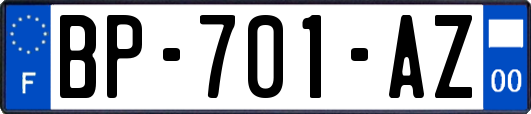 F
BP-701-AZ
00